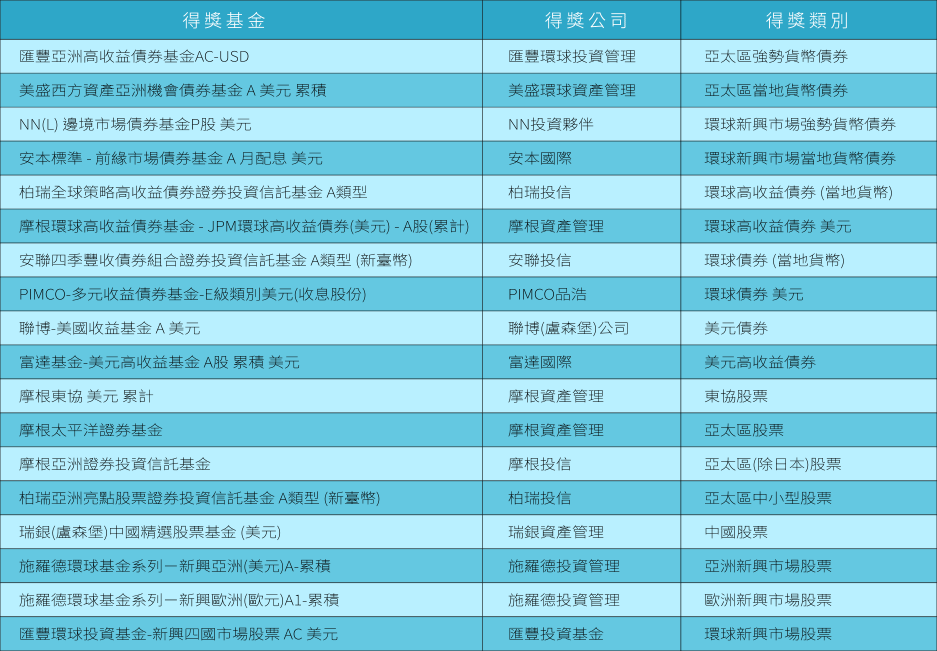 | 得獎基金 | 得獎公司 | 得獎類別 |
|---|---|---|
| 匯豐亞洲高收益債券基金AC-USD | 匯豐環球投資管理 | 亞太區強勢貨幣債券 |
| 美盛西方資產亞洲機會債券基金 A 美元 累積 | 美盛環球資產管理 | 亞太區當地貨幣債券 |
| NN(L) 邊境市場債券基金P股 美元 | NN投資夥伴 | 環球新興市場強勢貨幣債券 |
| 安本標準 - 前緣市場債券基金 A 月配息 美元 | 安本國際 | 環球新興市場當地貨幣債券 |
| 柏瑞全球策略高收益債券證券投資信託基金 A類型 | 柏瑞投信 | 環球高收益債券 (當地貨幣) |
| 摩根環球高收益債券基金 - JPM環球高收益債券(美元) - A股(累計) | 摩根資產管理 | 環球高收益債券 美元 |
| 安聯四季豐收債券組合證券投資信託基金 A類型 (新臺幣) | 安聯投信 | 環球債券 (當地貨幣) |
| PIMCO-多元收益債券基金-E級類別美元(收息股份) | PIMCO品浩 | 環球債券 美元 |
| 聯博-美國收益基金 A 美元 | 聯博(盧森堡)公司 | 美元債券 |
| 富達基金-美元高收益基金 A股 累積 美元 | 富達國際 | 美元高收益債券 |
| 摩根東協 美元 累計 | 摩根資產管理 | 東協股票 |
| 摩根太平洋證券基金 | 摩根資產管理 | 亞太區股票 |
| 摩根亞洲證券投資信託基金 | 摩根投信 | 亞太區(除日本)股票 |
| 柏瑞亞洲亮點股票證券投資信託基金 A類型 (新臺幣) | 柏瑞投信 | 亞太區中小型股票 |
| 瑞銀(盧森堡)中國精選股票基金 (美元) | 瑞銀資產管理 | 中國股票 |
| 施羅德環球基金系列－新興亞洲(美元)A-累積 | 施羅德投資管理 | 亞洲新興市場股票 |
| 施羅德環球基金系列－新興歐洲(歐元)A1-累積 | 施羅德投資管理 | 歐洲新興市場股票 |
| 匯豐環球投資基金-新興四國市場股票 AC 美元 | 匯豐投資基金 | 環球新興市場股票 |